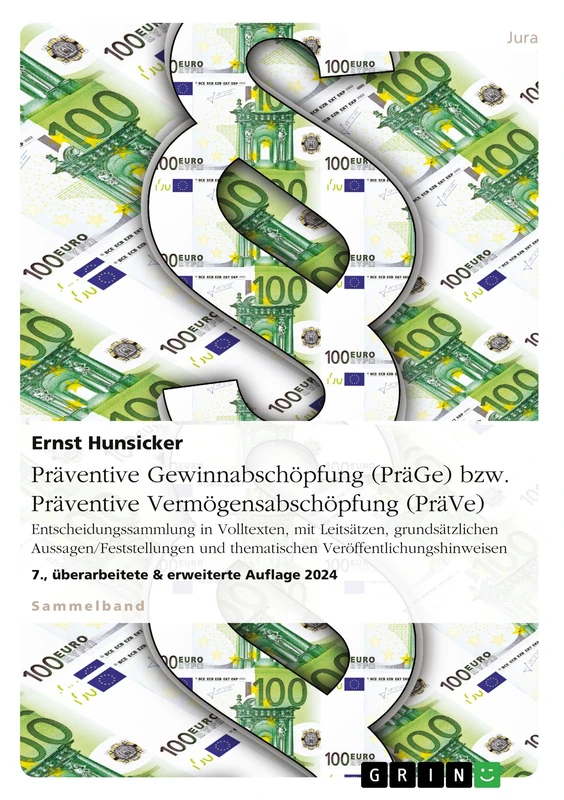 Jura

Ernst Hunsicker

Präventive Gewinnabschöpfung (PräGe) bzw. Präventive Vermögensabschöpfung (PräVe)

Entscheidungssammlung in Volltexten, mit Leitsätzen, grundsätzlichen Aussagen/Feststellungen und thematischen Veröffentlichungshinweisen

7., überarbeitete & erweiterte Auflage 2024

Sammelband

GRIN